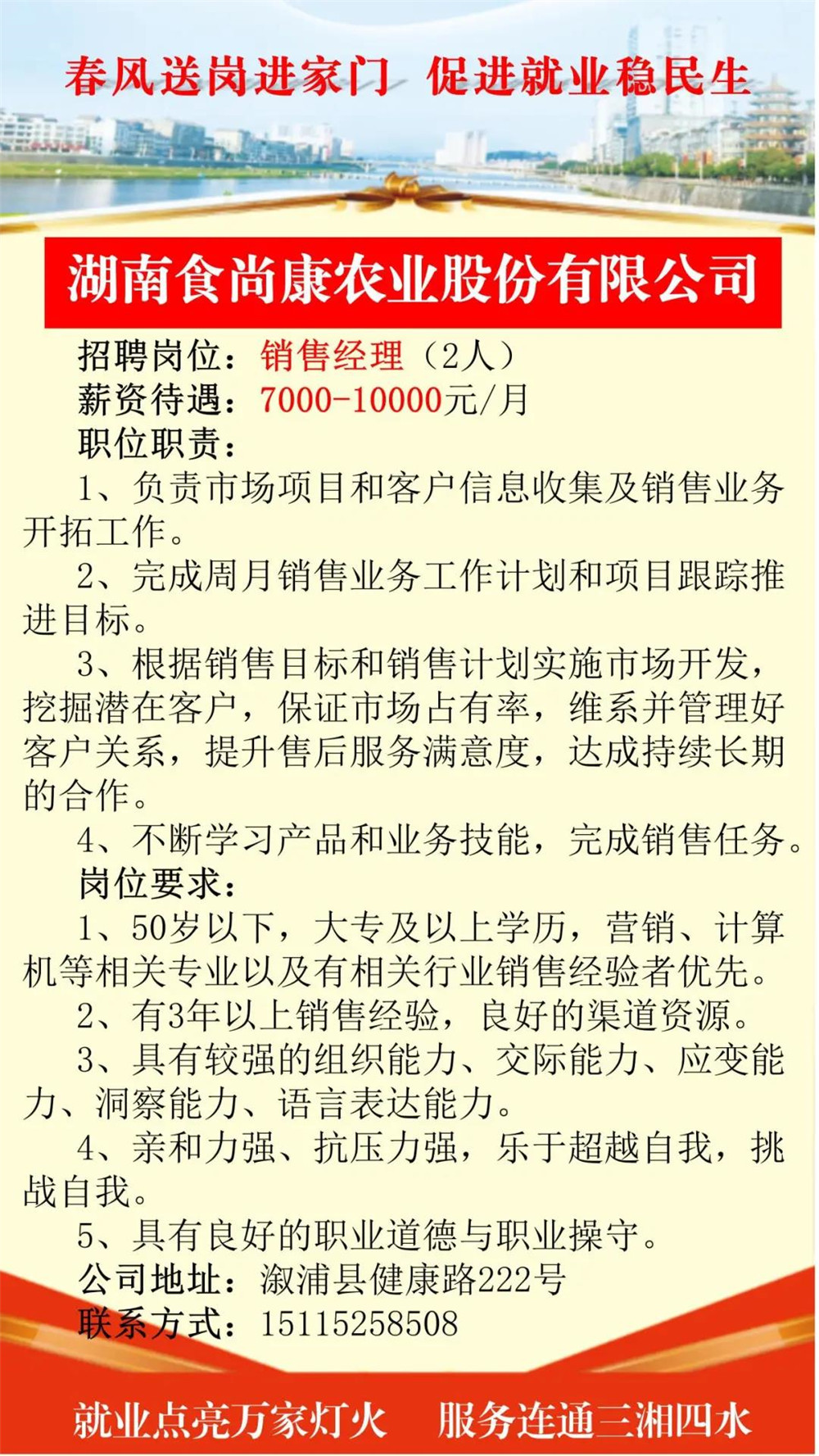 春风送岗进家门 促进就业稳民生

湖南食尚康农业股份有限公司

招聘岗位：销售经理（2人）
薪资待遇：7000-10000元/月
职位职责：

1、负责市场项目和客户信息收集及销售业务开拓工作。

2、完成周月销售业务工作计划和项目跟踪推进目标。

3、根据销售目标和销售计划实施市场开发，挖掘潜在客户，保证市场占有率，维系并管理好客户关系，提升售后服务满意度，达成持续长期的合作。

4、不断学习产品和业务技能，完成销售任务。

岗位要求：

1、50岁以下，大专及以上学历，营销、计算机等相关专业以及有相关行业销售经验者优先。

2、有3年以上销售经验，良好的渠道资源。

3、具有较强的组织能力、交际能力、应变能力、洞察能力、语言表达能力。

4、亲和力强、抗压力强，乐于超越自我，挑战自我。

5、具有良好的职业道德与职业操守。

公司地址：溆浦县健康路222号
联系方式：15115258508

就业点亮万家灯火 服务连通三湘四水